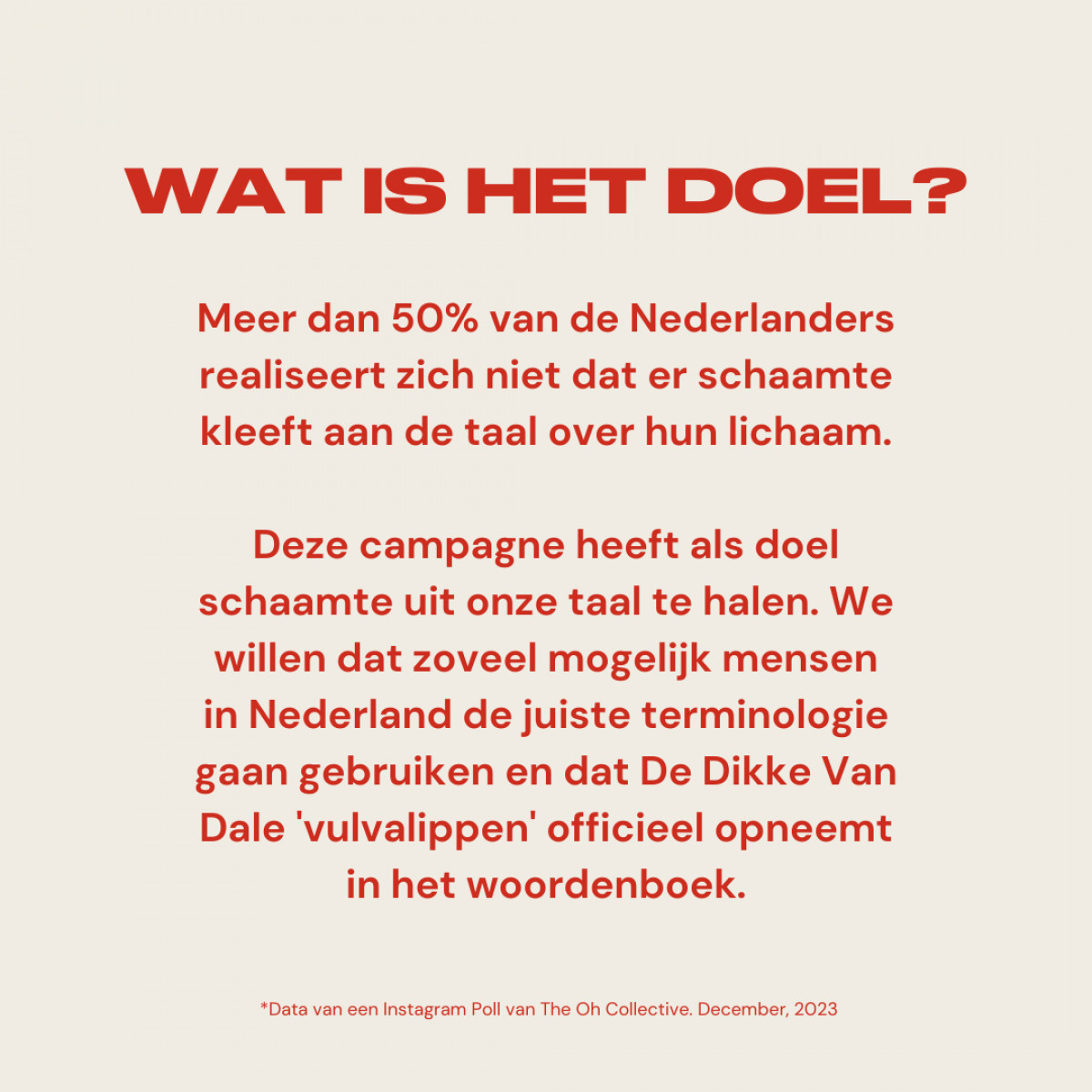 WAT IS HET DOEL?

Meer dan 50% van de Nederlanders realiseert zich niet dat er schaamte kleeft aan de taal over hun lichaam.

Deze campagne heeft als doel schaamte uit onze taal te halen. We willen dat zoveel mogelijk mensen in Nederland de juiste terminologie gaan gebruiken en dat De Dikke Van Dale 'vulvalippen' officieel opneemt in het woordenboek.

*Data van een Instagram Poll van The Oh Collective. December, 2023